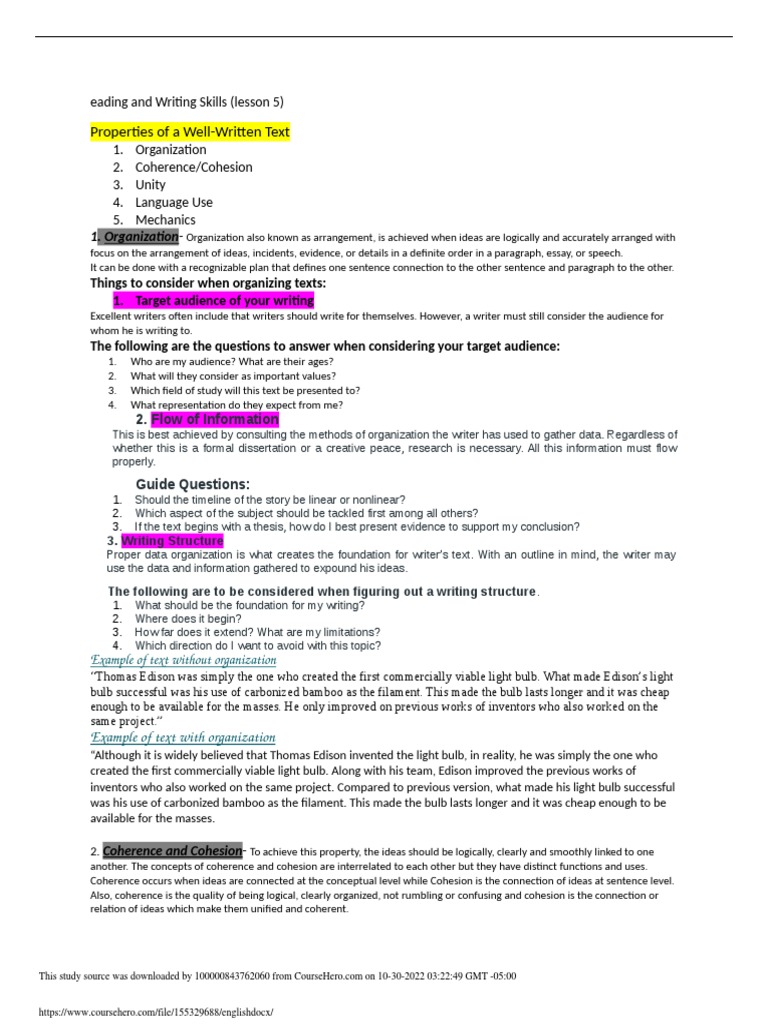 eading and Writing Skills (lesson 5)

Properties of a Well-Written Text

1. Organization
2. Coherence/Cohesion
3. Unity
4. Language Use
5. Mechanics

1. Organization- Organization also known as arrangement, is achieved when ideas are logically and accurately arranged with focus on the arrangement of ideas, incidents, evidence, or details in a definite order in a paragraph, essay, or speech.
It can be done with a recognizable plan that defines one sentence connection to the other sentence and paragraph to the other.

Things to consider when organizing texts:

1. Target audience of your writing

Excellent writers often include that writers should write for themselves. However, a writer must still consider the audience for whom he is writing to.

The following are the questions to answer when considering your target audience:

1. Who are my audience? What are their ages?
2. What will they consider as important values?
3. Which field of study will this text be presented to?
4. What representation do they expect from me?

2. Flow of Information

This is best achieved by consulting the methods of organization the writer has used to gather data. Regardless of whether this is a formal dissertation or a creative peace, research is necessary. All this information must flow properly.

Guide Questions:

1. Should the timeline of the story be linear or nonlinear?
2. Which aspect of the subject should be tackled first among all others?
3. If the text begins with a thesis, how do I best present evidence to support my conclusion?

3. Writing Structure

Proper data organization is what creates the foundation for writer's text. With an outline in mind, the writer may use the data and information gathered to expound his ideas.

The following are to be considered when figuring out a writing structure.

1. What should be the foundation for my writing?
2. Where does it begin?
3. How far does it extend? What are my limitations?
4. Which direction do I want to avoid with this topic?

Example of text without organization

"Thomas Edison was simply the one who created the first commercially viable light bulb. What made Edison's light bulb successful was his use of carbonized bamboo as the filament. This made the bulb lasts longer and it was cheap enough to be available for the masses. He only improved on previous works of inventors who also worked on the same project."

Example of text with organization

"Although it is widely believed that Thomas Edison invented the light bulb, in reality, he was simply the one who created the first commercially viable light bulb. Along with his team, Edison improved the previous works of inventors who also worked on the same project. Compared to previous version, what made his light bulb successful was his use of carbonized bamboo as the filament. This made the bulb lasts longer and it was cheap enough to be available for the masses.

2. Coherence and Cohesion- To achieve this property, the ideas should be logically, clearly and smoothly linked to one another. The concepts of coherence and cohesion are interrelated to each other but they have distinct functions and uses. Coherence occurs when ideas are connected at the conceptual level while Cohesion is the connection of ideas at sentence level. Also, coherence is the quality of being logical, clearly organized, not rumbling or confusing and cohesion is the connection or relation of ideas which make them unified and coherent.

This study source was downloaded by 100000843762060 from CourseHero.com on 10-30-2022 03:22:49 GMT -05:00

https://www.coursehero.com/file/155329688/englishdocx/